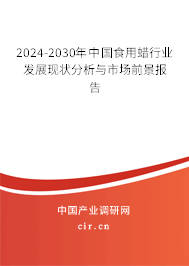 2024-2030年中国食用蜡行业发展现状分析与市场前景报告

中国产业调研网

cir.cn